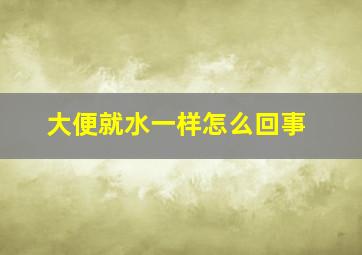 大便就水一样怎么回事